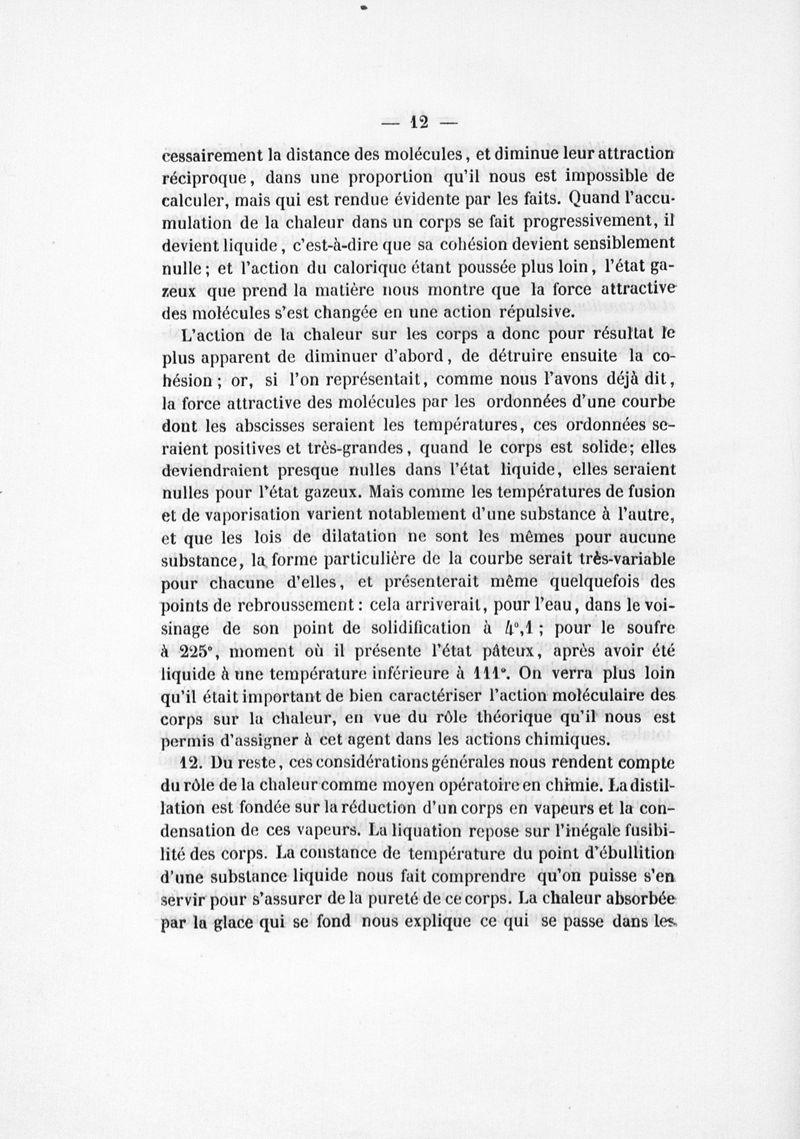 — 12 —

cessairement la distance des molécules, et diminue leur attraction réciproque, dans une proportion qu'il nous est impossible de calculer, mais qui est rendue évidente par les faits. Quand l'accumulation de la chaleur dans un corps se fait progressivement, il devient liquide, c'est-à-dire que sa cohésion devient sensiblement nulle; et l'action du calorique étant poussée plus loin, l'état gazeux que prend la matière nous montre que la force attractive des molécules s'est changée en une action répulsive.

L'action de la chaleur sur les corps a donc pour résultat le plus apparent de diminuer d'abord, de détruire ensuite la cohésion; or, si l'on représentait, comme nous l'avons déjà dit, la force attractive des molécules par les ordonnées d'une courbe dont les abscisses seraient les températures, ces ordonnées seraient positives et très-grandes, quand le corps est solide; elles deviendraient presque nulles dans l'état liquide, elles seraient nulles pour l'état gazeux. Mais comme les températures de fusion et de vaporisation varient notablement d'une substance à l'autre, et que les lois de dilatation ne sont les mêmes pour aucune substance, la forme particulière de la courbe serait très-variable pour chacune d'elles, et présenterait même quelquefois des points de rebroussement: cela arriverait, pour l'eau, dans le voisinage de son point de solidification à 4°,1; pour le soufre à 225°, moment où il présente l'état pâteux, après avoir été liquide à une température inférieure à 111°. On verra plus loin qu'il était important de bien caractériser l'action moléculaire des corps sur la chaleur, en vue du rôle théorique qu'il nous est permis d'assigner à cet agent dans les actions chimiques.

12. Du reste, ces considérations générales nous rendent compte du rôle de la chaleur comme moyen opératoire en chimie. La distillation est fondée sur la réduction d'un corps en vapeurs et la condensation de ces vapeurs. La liquation repose sur l'inégale fusibilité des corps. La constance de température du point d'ébullition d'une substance liquide nous fait comprendre qu'on puisse s'en servir pour s'assurer de la pureté de ce corps. La chaleur absorbée par la glace qui se fond nous explique ce qui se passe dans les